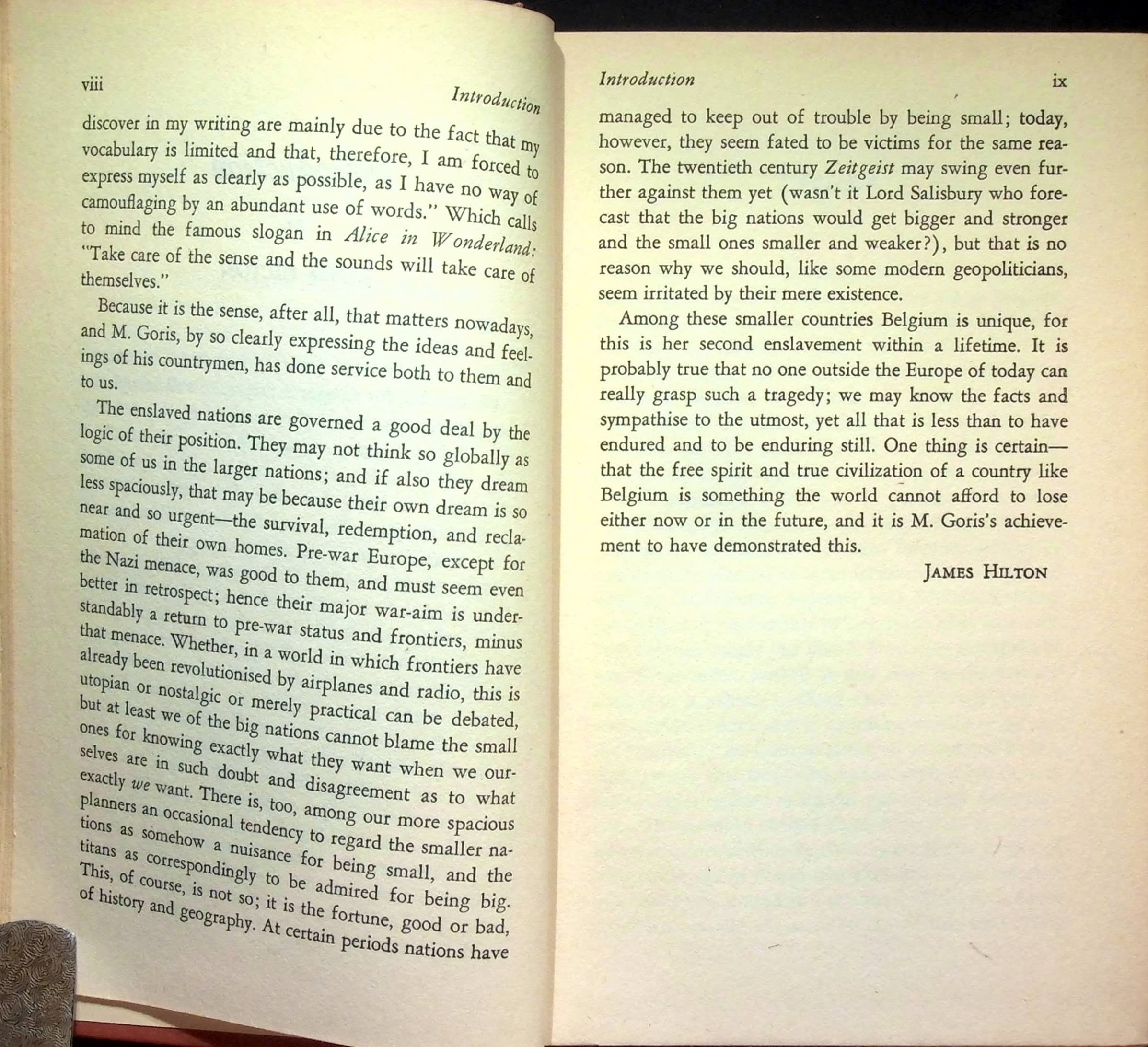 viii Introduction

discover in my writing are mainly due to the fact that my vocabulary is limited and that, therefore, I am forced to express myself as clearly as possible, as I have no way of camouflaging by an abundant use of words." Which calls to mind the famous slogan in Alice in Wonderland: "Take care of the sense and the sounds will take care of themselves."

Because it is the sense, after all, that matters nowadays, and M. Goris, by so clearly expressing the ideas and feelings of his countrymen, has done service both to them and to us.

The enslaved nations are governed a good deal by the logic of their position. They may not think so globally as some of us in the larger nations; and if also they dream less spaciously, that may be because their own dream is so near and so urgent—the survival, redemption, and reclamation of their own homes. Pre-war Europe, except for the Nazi menace, was good to them, and must seem even better in retrospect; hence their major war-aim is understandably a return to pre-war status and frontiers, minus that menace. Whether, in a world in which frontiers have already been revolutionised by airplanes and radio, this is utopian or nostalgic or merely practical can be debated, but at least we of the big nations cannot blame the small ones for knowing exactly what they want when we ourselves are in such doubt and disagreement as to what exactly we want. There is, too, among our more spacious planners an occasional tendency to regard the smaller nations as somehow a nuisance for being small, and the titans as correspondingly to be admired for being big. This, of course, is not so; it is the fortune, good or bad, of history and geography. At certain periods nations have

Introduction ix

managed to keep out of trouble by being small; today, however, they seem fated to be victims for the same reason. The twentieth century Zeitgeist may swing even further against them yet (wasn't it Lord Salisbury who forecast that the big nations would get bigger and stronger and the small ones smaller and weaker?), but that is no reason why we should, like some modern geopoliticians, seem irritated by their mere existence.

Among these smaller countries Belgium is unique, for this is her second enslavement within a lifetime. It is probably true that no one outside the Europe of today can really grasp such a tragedy; we may know the facts and sympathise to the utmost, yet all that is less than to have endured and to be enduring still. One thing is certain—that the free spirit and true civilization of a country like Belgium is something the world cannot afford to lose either now or in the future, and it is M. Goris's achievement to have demonstrated this.

JAMES HILTON